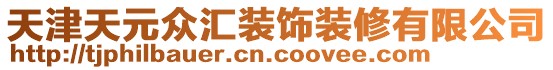 天津天元众汇装饰装修有限公司
http://tjphilbauer.cn.coovee.com